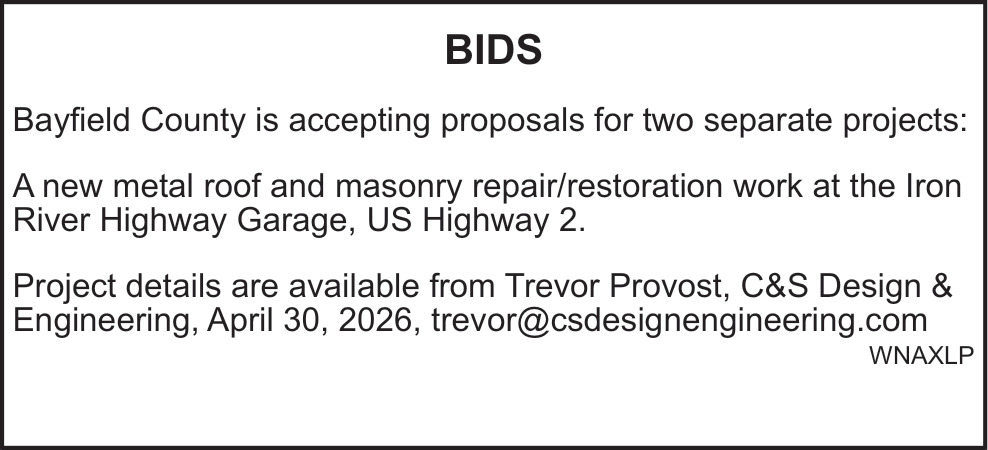 BIDS

Bayfield County is accepting proposals for two separate projects:

A new metal roof and masonry repair/restoration work at the Iron River Highway Garage, US Highway 2.

Project details are available from Trevor Provost, C&S Design & Engineering, April 30, 2026, trevor@csdesignengineering.com

WNAXLP